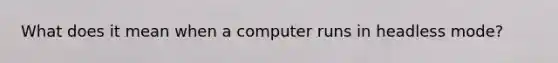 What does it mean when a computer runs in headless mode?